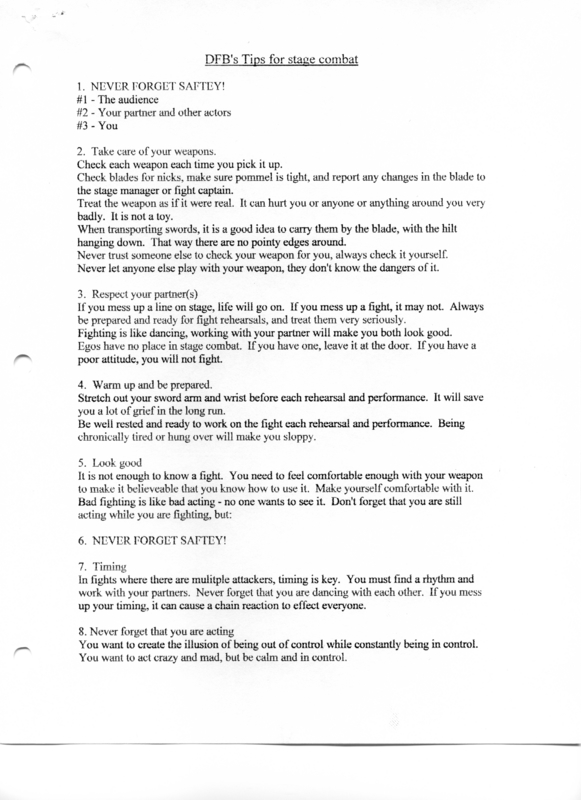 DFB's Tips for stage combat

1. NEVER FORGET SAFTEY!
#1 - The audience
#2 - Your partner and other actors
#3 - You

2. Take care of your weapons.
Check each weapon each time you pick it up.
Check blades for nicks, make sure pommel is tight, and report any changes in the blade to the stage manager or fight captain.
Treat the weapon as if it were real. It can hurt you or anyone or anything around you very badly. It is not a toy.
When transporting swords, it is a good idea to carry them by the blade, with the hilt hanging down. That way there are no pointy edges around.
Never trust someone else to check your weapon for you, always check it yourself.
Never let anyone else play with your weapon, they don't know the dangers of it.

3. Respect your partner(s)
If you mess up a line on stage, life will go on. If you mess up a fight, it may not. Always be prepared and ready for fight rehearsals, and treat them very seriously.
Fighting is like dancing, working with your partner will make you both look good.
Egos have no place in stage combat. If you have one, leave it at the door. If you have a poor attitude, you will not fight.

4. Warm up and be prepared.
Stretch out your sword arm and wrist before each rehearsal and performance. It will save you a lot of grief in the long run.
Be well rested and ready to work on the fight each rehearsal and performance. Being chronically tired or hung over will make you sloppy.

5. Look good
It is not enough to know a fight. You need to feel comfortable enough with your weapon to make it believeable that you know how to use it. Make yourself comfortable with it.
Bad fighting is like bad acting - no one wants to see it. Don't forget that you are still acting while you are fighting, but:

6. NEVER FORGET SAFTEY!

7. Timing
In fights where there are mulitple attackers, timing is key. You must find a rhythm and work with your partners. Never forget that you are dancing with each other. If you mess up your timing, it can cause a chain reaction to effect everyone.

8. Never forget that you are acting
You want to create the illusion of being out of control while constantly being in control.
You want to act crazy and mad, but be calm and in control.